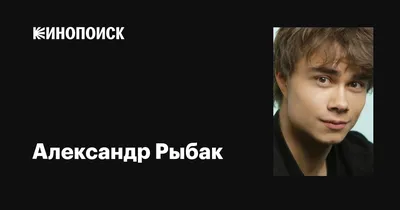 КИНОПОИСК

Александр Рыбак